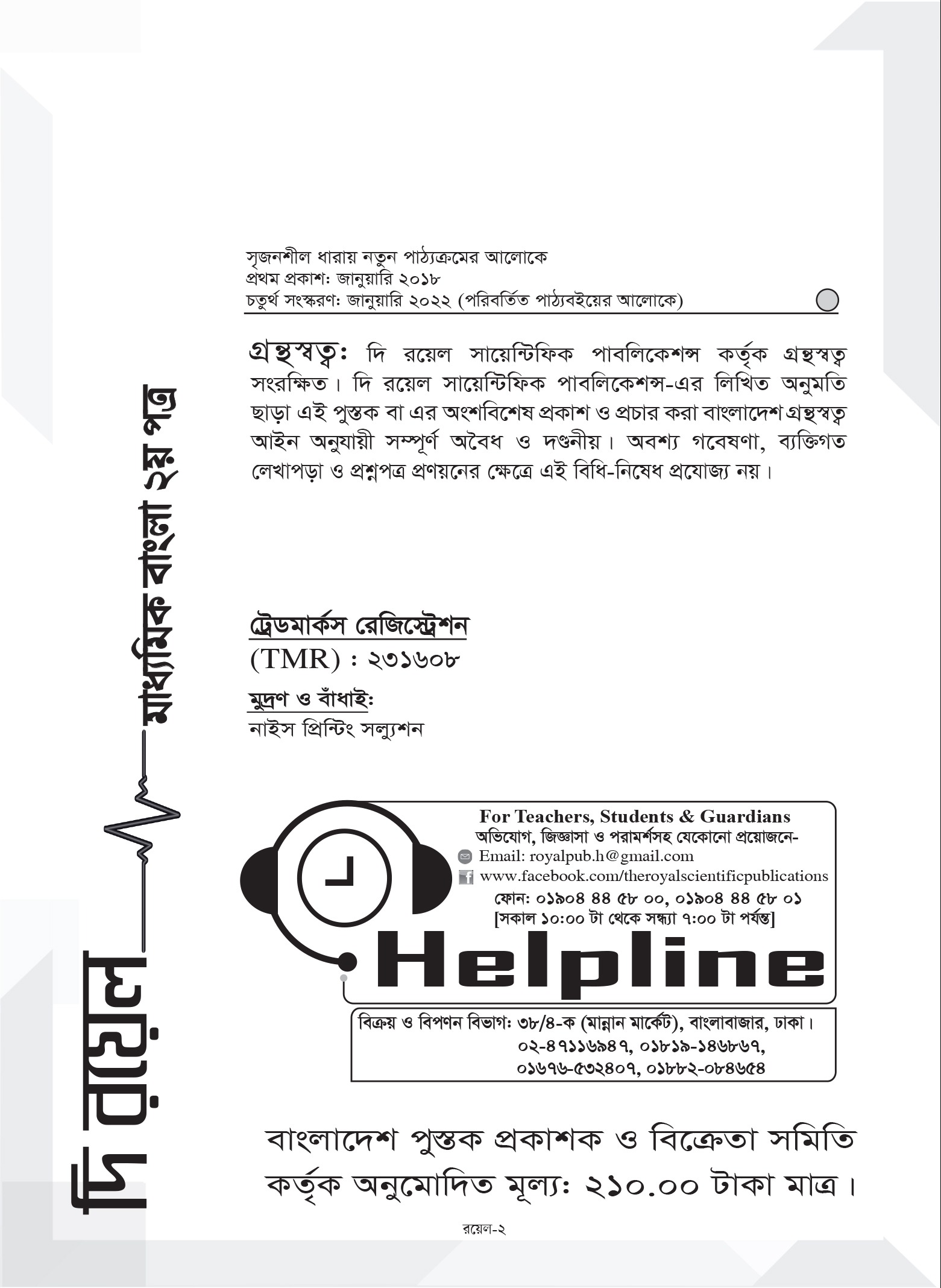 দি রয়েল মাধ্যমিক বাংলা ২য় পত্র

সৃজনশীল ধারায় নতুন পাঠ্যক্রমের আলোকে
প্রথম প্রকাশ: জানুয়ারি ২০১৮
চতুর্থ সংস্করণ: জানুয়ারি ২০২২ (পরিবর্তিত পাঠ্যবইয়ের আলোকে)

গ্রন্থস্বত্ব: দি রয়েল সায়েন্টিফিক পাবলিকেশন্স কর্তৃক গ্রন্থস্বত্ব সংরক্ষিত। দি রয়েল সায়েন্টিফিক পাবলিকেশন্স-এর লিখিত অনুমতি ছাড়া এই পুস্তক বা এর অংশবিশেষ প্রকাশ ও প্রচার করা বাংলাদেশ গ্রন্থস্বত্ব আইন অনুযায়ী সম্পূর্ণ অবৈধ ও দণ্ডনীয়। অবশ্য গবেষণা, ব্যক্তিগত লেখাপড়া ও প্রশ্নপত্র প্রণয়নের ক্ষেত্রে এই বিধি-নিষেধ প্রযোজ্য নয়।

ট্রেডমার্কস রেজিস্ট্রেশন
(TMR) : ২৩১৬০৮

মুদ্রণ ও বাঁধাই:
নাইস প্রিন্টিং সল্যুশন

For Teachers, Students & Guardians
অভিযোগ, জিজ্ঞাসা ও পরামর্শসহ যেকোনো প্রয়োজনে-
Email: royalpub.h@gmail.com
www.facebook.com/theroyalscientificpublications
ফোন: ০১৯০৪ ৪৪ ৫৮ ০০, ০১৯০৪ ৪৪ ৫৮ ০১
[সকাল ১০:০০ টা থেকে সন্ধ্যা ৭:০০ টা পর্যন্ত]
Helpline

বিক্রয় ও বিপণন বিভাগ: ৩৮/৪-ক (মান্নান মার্কেট), বাংলাবাজার, ঢাকা।
০২-৪৭১১৬৯৪৭, ০১৮১৯-১৪৬৮৬৭,
০১৬৭৬-৫৩২৪০৭, ০১৮৮২-০৮৪৬৫৪

বাংলাদেশ পুস্তক প্রকাশক ও বিক্রেতা সমিতি কর্তৃক অনুমোদিত মূল্য: ২১০.০০ টাকা মাত্র।

রয়েল-২